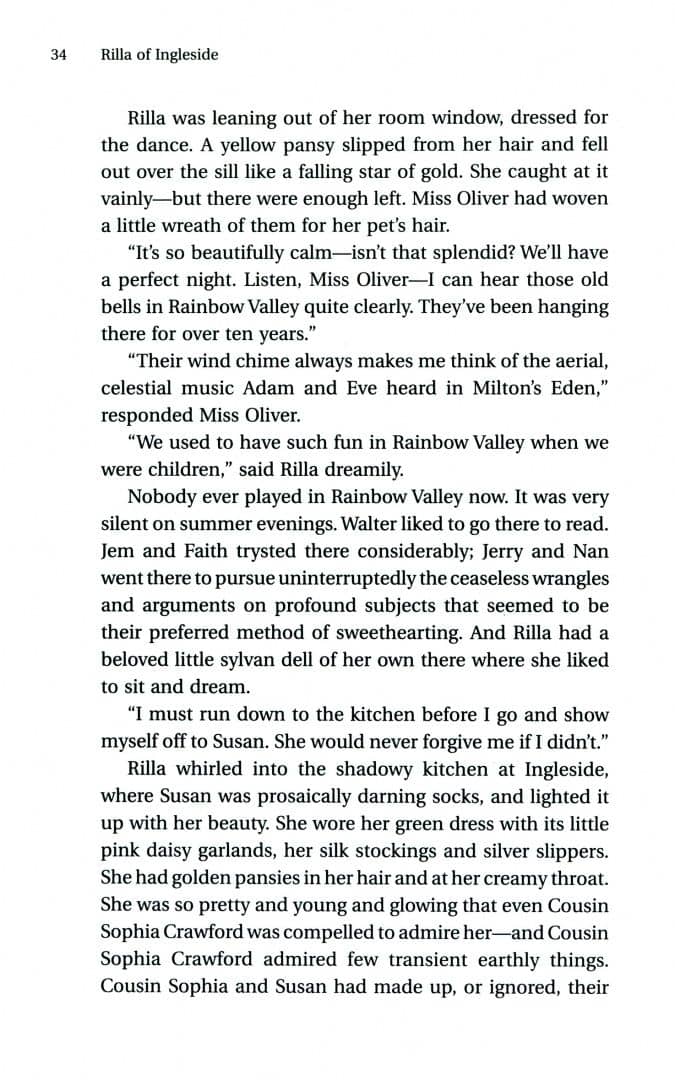 34 Rilla of Ingleside

Rilla was leaning out of her room window, dressed for the dance. A yellow pansy slipped from her hair and fell out over the sill like a falling star of gold. She caught at it vainly—but there were enough left. Miss Oliver had woven a little wreath of them for her pet's hair.

"It's so beautifully calm—isn't that splendid? We'll have a perfect night. Listen, Miss Oliver—I can hear those old bells in Rainbow Valley quite clearly. They've been hanging there for over ten years."

"Their wind chime always makes me think of the aerial, celestial music Adam and Eve heard in Milton's Eden," responded Miss Oliver.

"We used to have such fun in Rainbow Valley when we were children," said Rilla dreamily.

Nobody ever played in Rainbow Valley now. It was very silent on summer evenings. Walter liked to go there to read. Jem and Faith trysted there considerably; Jerry and Nan went there to pursue uninterruptedly the ceaseless wrangles and arguments on profound subjects that seemed to be their preferred method of sweethearting. And Rilla had a beloved little sylvan dell of her own there where she liked to sit and dream.

"I must run down to the kitchen before I go and show myself off to Susan. She would never forgive me if I didn't."

Rilla whirled into the shadowy kitchen at Ingleside, where Susan was prosaically darning socks, and lighted it up with her beauty. She wore her green dress with its little pink daisy garlands, her silk stockings and silver slippers. She had golden pansies in her hair and at her creamy throat. She was so pretty and young and glowing that even Cousin Sophia Crawford was compelled to admire her—and Cousin Sophia Crawford admired few transient earthly things. Cousin Sophia and Susan had made up, or ignored, their